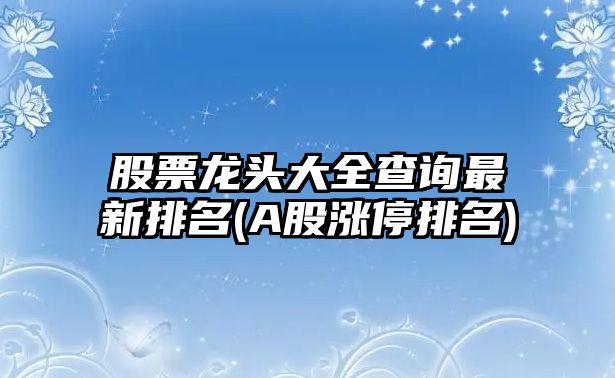 股票龙头大全查询最新排名(A股涨停排名)